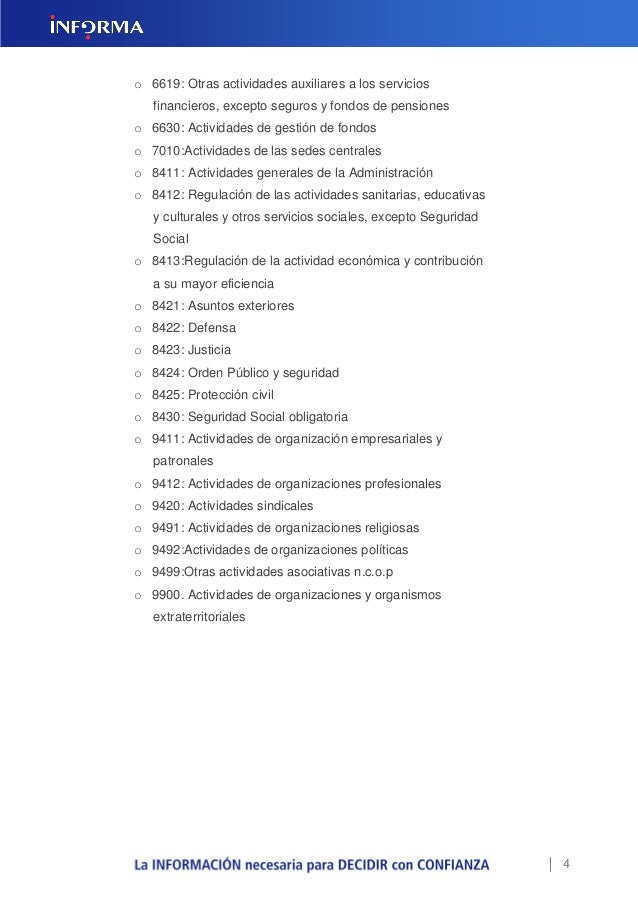 INFORMA

o 6619: Otras actividades auxiliares a los servicios financieros, excepto seguros y fondos de pensiones
o 6630: Actividades de gestión de fondos
o 7010:Actividades de las sedes centrales
o 8411: Actividades generales de la Administración
o 8412: Regulación de las actividades sanitarias, educativas y culturales y otros servicios sociales, excepto Seguridad Social
o 8413:Regulación de la actividad económica y contribución a su mayor eficiencia
o 8421: Asuntos exteriores
o 8422: Defensa
o 8423: Justicia
o 8424: Orden Público y seguridad
o 8425: Protección civil
o 8430: Seguridad Social obligatoria
o 9411: Actividades de organización empresariales y patronales
o 9412: Actividades de organizaciones profesionales
o 9420: Actividades sindicales
o 9491: Actividades de organizaciones religiosas
o 9492:Actividades de organizaciones políticas
o 9499:Otras actividades asociativas n.c.o.p
o 9900. Actividades de organizaciones y organismos extraterritoriales

La INFORMACIÓN necesaria para DECIDIR con CONFIANZA | 4